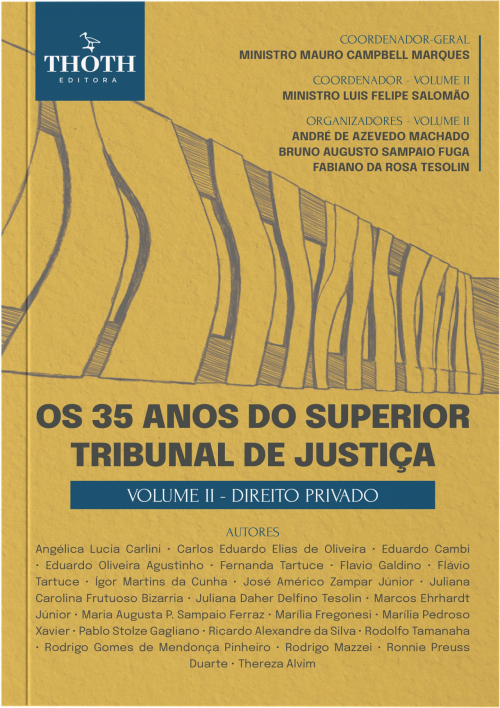 THOTH
EDITORA

COORDENADOR-GERAL
MINISTRO MAURO CAMPBELL MARQUES

COORDENADOR - VOLUME II
MINISTRO LUIS FELIPE SALOMÃO

ORGANIZADORES - VOLUME II
ANDRÉ DE AZEVEDO MACHADO
BRUNO AUGUSTO SAMPAIO FUGA
FABIANO DA ROSA TESOLIN

OS 35 ANOS DO SUPERIOR TRIBUNAL DE JUSTIÇA

VOLUME II - DIREITO PRIVADO

AUTORES

Angélica Lucia Carlini · Carlos Eduardo Elias de Oliveira · Eduardo Cambi · Eduardo Oliveira Agustinho · Fernanda Tartuce · Flavio Galdino · Flávio Tartuce · Ígor Martins da Cunha · José Américo Zampar Júnior · Juliana Carolina Frutuoso Bizarria · Juliana Daher Delfino Tesolin · Marcos Ehrhardt Júnior · Maria Augusta P. Sampaio Ferraz · Marília Fregonesi · Marília Pedroso Xavier · Pablo Stolze Gagliano · Ricardo Alexandre da Silva · Rodolfo Tamanaha · Rodrigo Gomes de Mendonça Pinheiro · Rodrigo Mazzei · Ronnie Preuss Duarte · Thereza Alvim